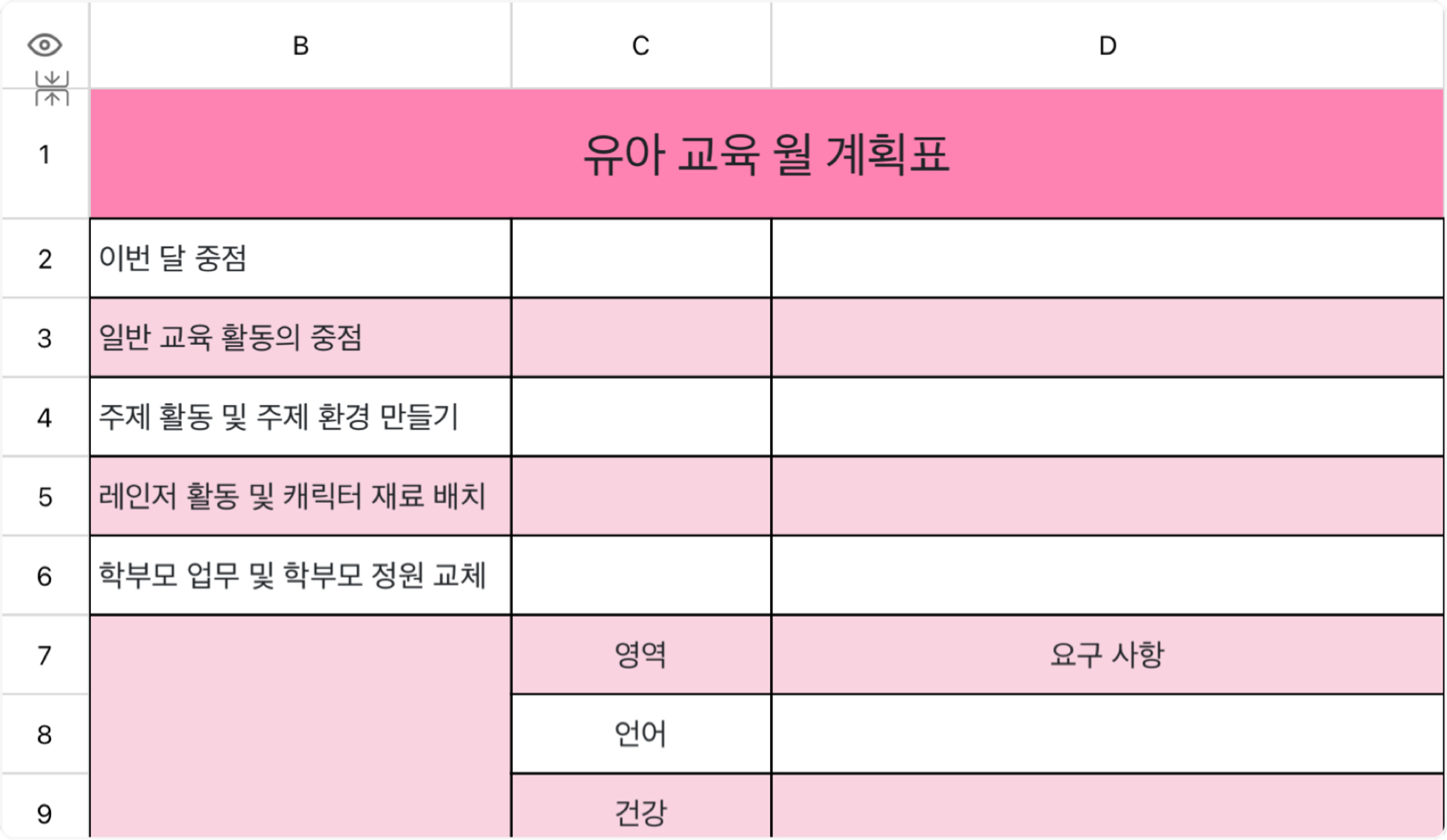 | | B | C | D |
|---|---|---|---|
| 1 | 유아 교육 월 계획표 | | |
| 2 | 이번 달 중점 | | |
| 3 | 일반 교육 활동의 중점 | | |
| 4 | 주제 활동 및 주제 환경 만들기 | | |
| 5 | 레인저 활동 및 캐릭터 재료 배치 | | |
| 6 | 학부모 업무 및 학부모 정원 교체 | | |
| 7 | | 영역 | 요구 사항 |
| 8 | | 언어 | |
| 9 | | 건강 | |